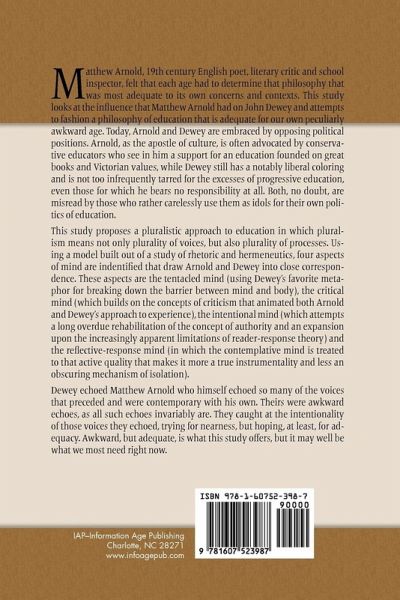 Matthew Arnold, 19th century English poet, literary critic and school inspector, felt that each age had to determine that philosophy that was most adequate to its own concerns and contexts. This study looks at the influence that Matthew Arnold had on John Dewey and attempts to fashion a philosophy of education that is adequate for our own peculiarly awkward age. Today, Arnold and Dewey are embraced by opposing political positions. Arnold, as the apostle of culture, is often advocated by conservative educators who see in him a support for an education founded on great books and Victorian values, while Dewey still has a notably liberal coloring and is not too infrequently tarred for the excesses of progressive education, even those for which he bears no responsibility at all. Both, no doubt, are misread by those who rather carelessly use them as idols for their own politics of education.

This study proposes a pluralistic approach to education in which pluralism means not only plurality of voices, but also plurality of processes. Using a model built out of a study of rhetoric and hermeneutics, four aspects of mind are indentified that draw Arnold and Dewey into close correspondence. These aspects are the tentacled mind (using Dewey's favorite metaphor for breaking down the barrier between mind and body), the critical mind (which builds on the concepts of criticism that animated both Arnold and Dewey's approach to experience), the intentional mind (which attempts a long overdue rehabilitation of the concept of authority and an expansion upon the increasingly apparent limitations of reader-response theory) and the reflective-response mind (in which the contemplative mind is treated to that active quality that makes it more a true instrumentality and less an obscuring mechanism of isolation).

Dewey echoed Matthew Arnold who himself echoed so many of the voices that preceded and were contemporary with his own. Theirs were awkward echoes, as all such echoes invariably are. They caught at the intentionality of those voices they echoed, trying for nearness, but hoping, at least, for adequacy. Awkward, but adequate, is what this study offers, but it may well be what we most need right now.

ISBN 978-1-60752-398-7

90000

9 781607 523987

IAP–Information Age Publishing
Charlotte, NC 28271
www.infoagepub.com